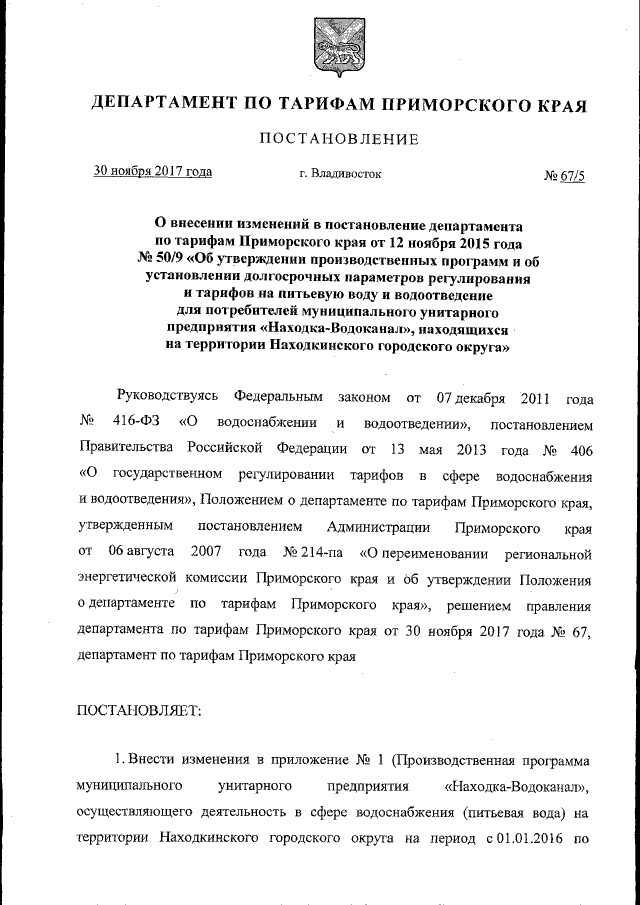 ДЕПАРТАМЕНТ ПО ТАРИФАМ ПРИМОРСКОГО КРАЯ

ПОСТАНОВЛЕНИЕ

30 ноября 2017 года г. Владивосток № 67/5

О внесении изменений в постановление департамента по тарифам Приморского края от 12 ноября 2015 года № 50/9 «Об утверждении производственных программ и об установлении долгосрочных параметров регулирования и тарифов на питьевую воду и водоотведение для потребителей муниципального унитарного предприятия «Находка-Водоканал», находящихся на территории Находкинского городского округа»

Руководствуясь Федеральным законом от 07 декабря 2011 года № 416-ФЗ «О водоснабжении и водоотведении», постановлением Правительства Российской Федерации от 13 мая 2013 года № 406 «О государственном регулировании тарифов в сфере водоснабжения и водоотведения», Положением о департаменте по тарифам Приморского края, утвержденным постановлением Администрации Приморского края от 06 августа 2007 года № 214-па «О переименовании региональной энергетической комиссии Приморского края и об утверждении Положения о департаменте по тарифам Приморского края», решением правления департамента по тарифам Приморского края от 30 ноября 2017 года № 67, департамент по тарифам Приморского края

ПОСТАНОВЛЯЕТ:

1. Внести изменения в приложение № 1 (Производственная программа муниципального унитарного предприятия «Находка-Водоканал», осуществляющего деятельность в сфере водоснабжения (питьевая вода) на территории Находкинского городского округа на период с 01.01.2016 по